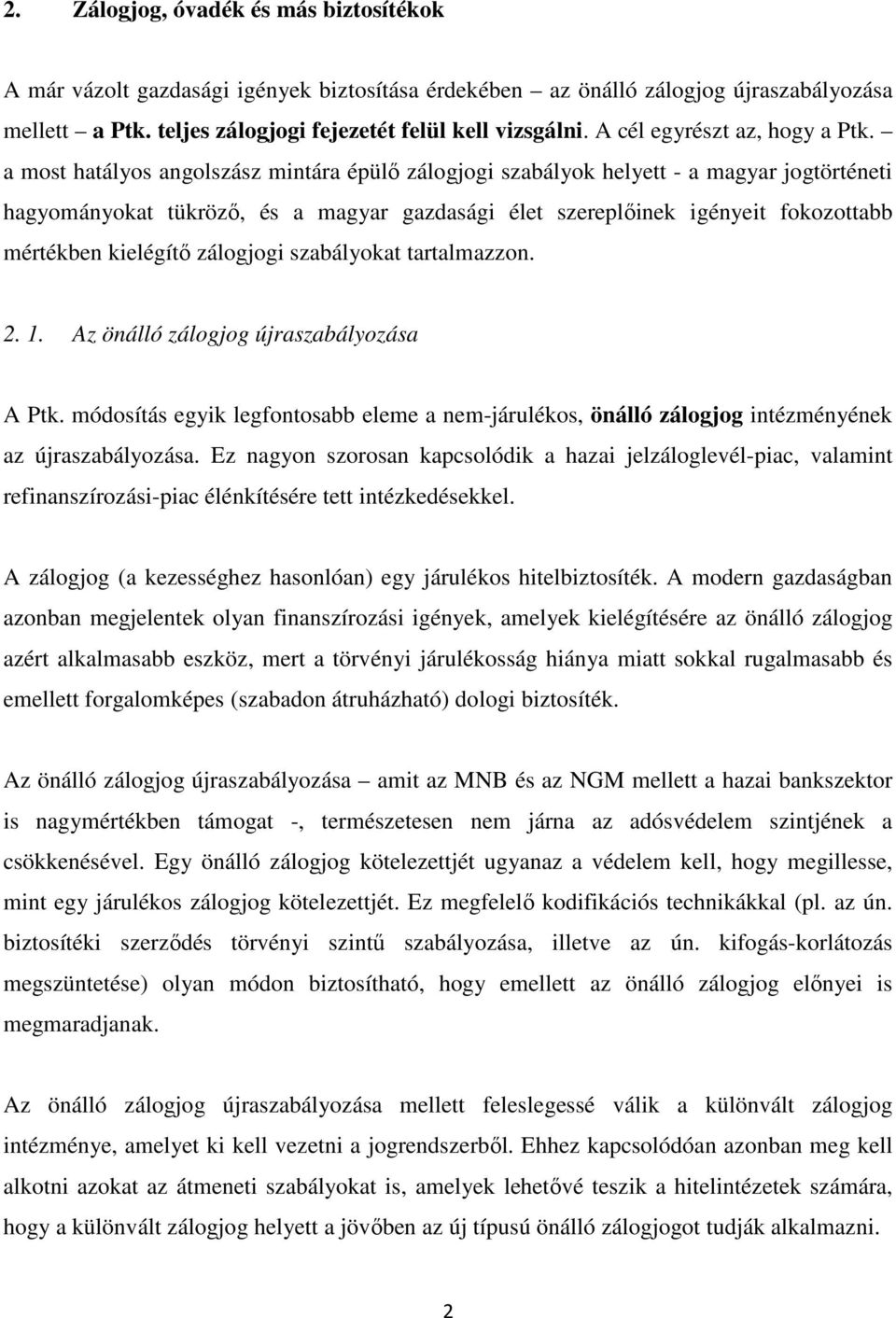 2. Zálogjog, óvadék és más biztosítékok

A már vázolt gazdasági igények biztosítása érdekében – az önálló zálogjog újraszabályozása mellett – a Ptk. teljes zálogjogi fejezetét felül kell vizsgálni. A cél egyrészt az, hogy a Ptk. – a most hatályos angolszász mintára épülő zálogjogi szabályok helyett - a magyar jogtörténeti hagyományokat tükröző, és a magyar gazdasági élet szereplőinek igényeit fokozottabb mértékben kielégítő zálogjogi szabályokat tartalmazzon.

2. 1. Az önálló zálogjog újraszabályozása

A Ptk. módosítás egyik legfontosabb eleme a nem-járulékos, önálló zálogjog intézményének az újraszabályozása. Ez nagyon szorosan kapcsolódik a hazai jelzáloglevél-piac, valamint refinanszírozási-piac élénkítésére tett intézkedésekkel.

A zálogjog (a kezességhez hasonlóan) egy járulékos hitelbiztosíték. A modern gazdaságban azonban megjelentek olyan finanszírozási igények, amelyek kielégítésére az önálló zálogjog azért alkalmasabb eszköz, mert a törvényi járulékosság hiánya miatt sokkal rugalmasabb és emellett forgalomképes (szabadon átruházható) dologi biztosíték.

Az önálló zálogjog újraszabályozása – amit az MNB és az NGM mellett a hazai bankszektor is nagymértékben támogat -, természetesen nem járna az adósvédelem szintjének a csökkenésével. Egy önálló zálogjog kötelezettjét ugyanaz a védelem kell, hogy megillesse, mint egy járulékos zálogjog kötelezettjét. Ez megfelelő kodifikációs technikákkal (pl. az ún. biztosítéki szerződés törvényi szintű szabályozása, illetve az ún. kifogás-korlátozás megszüntetése) olyan módon biztosítható, hogy emellett az önálló zálogjog előnyei is megmaradjanak.

Az önálló zálogjog újraszabályozása mellett feleslegessé válik a különvált zálogjog intézménye, amelyet ki kell vezetni a jogrendszerből. Ehhez kapcsolódóan azonban meg kell alkotni azokat az átmeneti szabályokat is, amelyek lehetővé teszik a hitelintézetek számára, hogy a különvált zálogjog helyett a jövőben az új típusú önálló zálogjogot tudják alkalmazni.

2